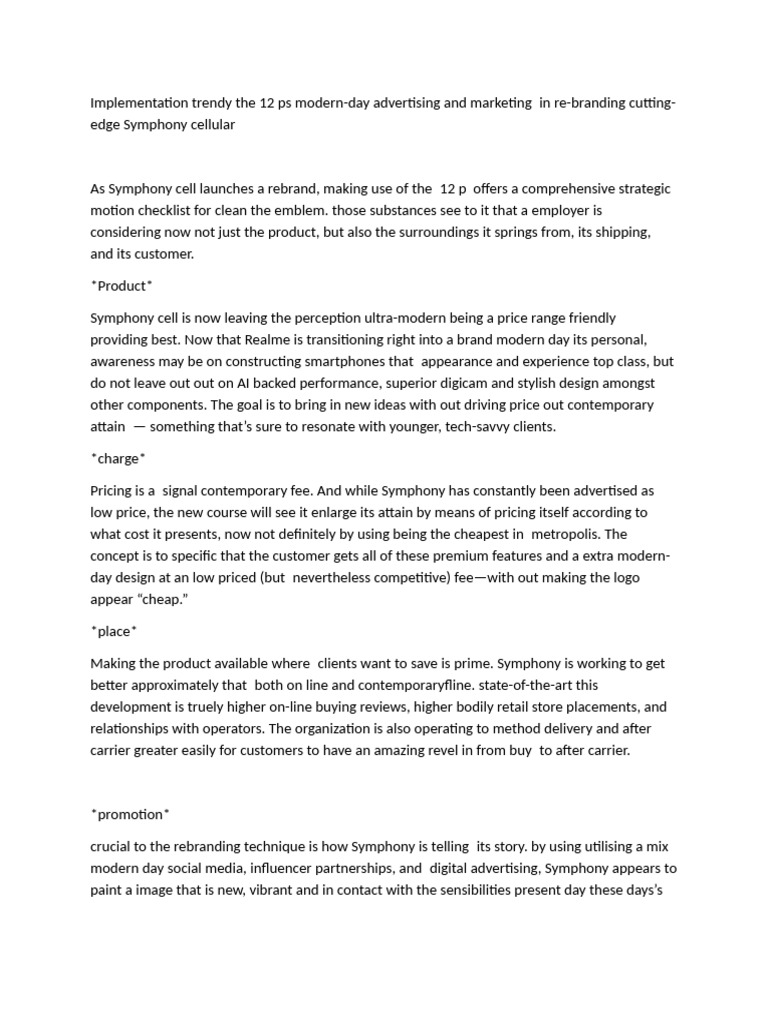 Implementation trendy the 12 ps modern-day advertising and marketing in re-branding cutting-edge Symphony cellular

As Symphony cell launches a rebrand, making use of the 12 p offers a comprehensive strategic motion checklist for clean the emblem. those substances see to it that a employer is considering now not just the product, but also the surroundings it springs from, its shipping, and its customer.

*Product*

Symphony cell is now leaving the perception ultra-modern being a price range friendly providing best. Now that Realme is transitioning right into a brand modern day its personal, awareness may be on constructing smartphones that appearance and experience top class, but do not leave out out on AI backed performance, superior digicam and stylish design amongst other components. The goal is to bring in new ideas with out driving price out contemporary attain — something that's sure to resonate with younger, tech-savvy clients.

*charge*

Pricing is a signal contemporary fee. And while Symphony has constantly been advertised as low price, the new course will see it enlarge its attain by means of pricing itself according to what cost it presents, now not definitely by using being the cheapest in metropolis. The concept is to specific that the customer gets all of these premium features and a extra modern-day design at an low priced (but nevertheless competitive) fee—with out making the logo appear "cheap."

*place*

Making the product available where clients want to save is prime. Symphony is working to get better approximately that both on line and contemporaryfline. state-of-the-art this development is truely higher on-line buying reviews, higher bodily retail store placements, and relationships with operators. The organization is also operating to method delivery and after carrier greater easily for customers to have an amazing revel in from buy to after carrier.

*promotion*

crucial to the rebranding technique is how Symphony is telling its story. by using utilising a mix modern day social media, influencer partnerships, and digital advertising, Symphony appears to paint a image that is new, vibrant and in contact with the sensibilities present day these days's